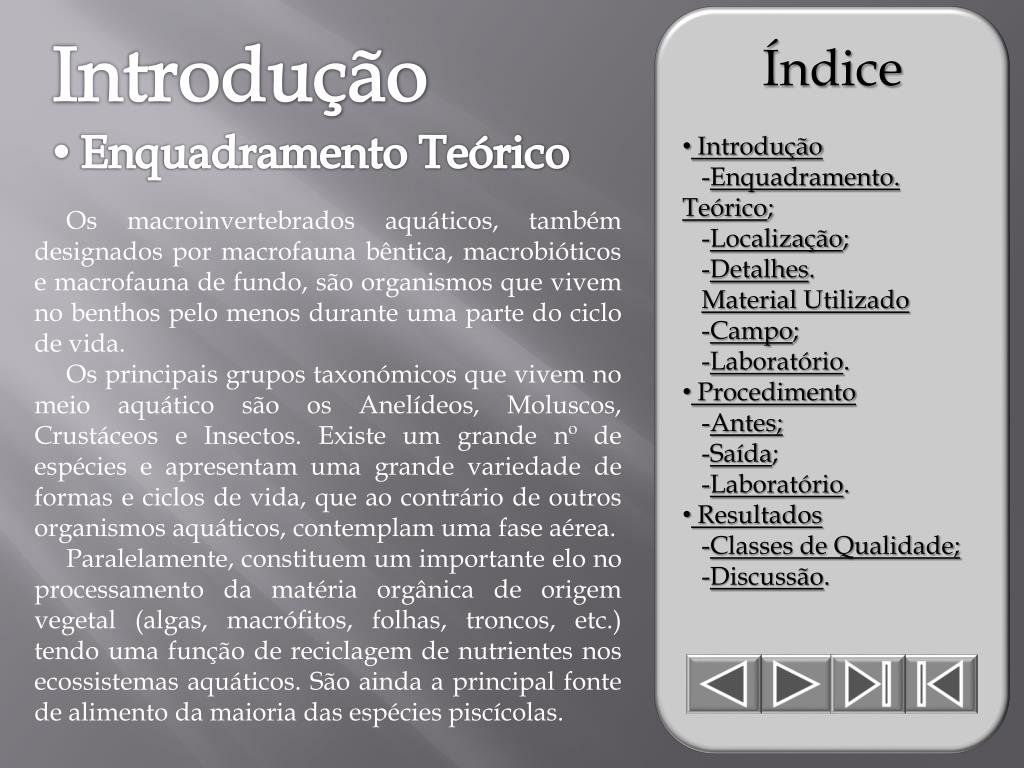 Introdução

• Enquadramento Teórico

Os macroinvertebrados aquáticos, também designados por macrofauna bêntica, macrobióticos e macrofauna de fundo, são organismos que vivem no benthos pelo menos durante uma parte do ciclo de vida.

Os principais grupos taxonómicos que vivem no meio aquático são os Anelídeos, Moluscos, Crustáceos e Insectos. Existe um grande nº de espécies e apresentam uma grande variedade de formas e ciclos de vida, que ao contrário de outros organismos aquáticos, contemplam uma fase aérea.

Paralelamente, constituem um importante elo no processamento da matéria orgânica de origem vegetal (algas, macrófitos, folhas, troncos, etc.) tendo uma função de reciclagem de nutrientes nos ecossistemas aquáticos. São ainda a principal fonte de alimento da maioria das espécies piscícolas.

Índice

• Introdução
-Enquadramento. Teórico;
-Localização;
-Detalhes.
Material Utilizado
-Campo;
-Laboratório.
• Procedimento
-Antes;
-Saída;
-Laboratório.
• Resultados
-Classes de Qualidade;
-Discussão.